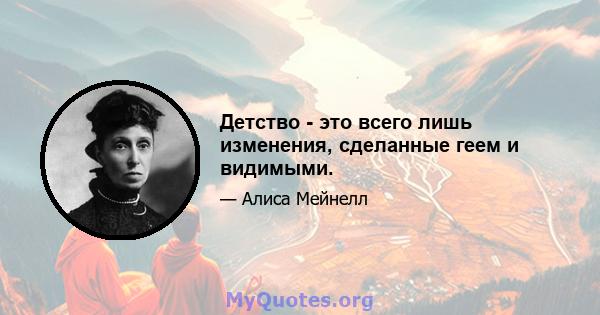 Детство - это всего лишь изменения, сделанные геем и видимыми.

— Алиса Мейнелл

MyQuotes.org